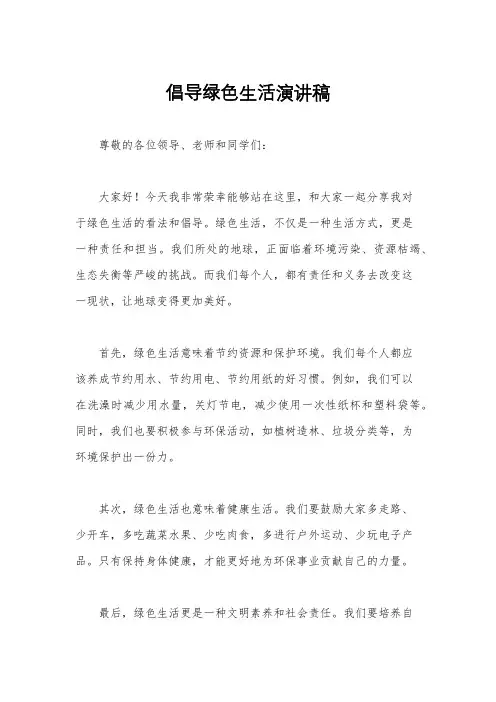 倡导绿色生活演讲稿

尊敬的各位领导、老师和同学们：

大家好！今天我非常荣幸能够站在这里，和大家一起分享我对于绿色生活的看法和倡导。绿色生活，不仅是一种生活方式，更是一种责任和担当。我们所处的地球，正面临着环境污染、资源枯竭、生态失衡等严峻的挑战。而我们每个人，都有责任和义务去改变这一现状，让地球变得更加美好。

首先，绿色生活意味着节约资源和保护环境。我们每个人都应该养成节约用水、节约用电、节约用纸的好习惯。例如，我们可以在洗澡时减少用水量，关灯节电，减少使用一次性纸杯和塑料袋等。同时，我们也要积极参与环保活动，如植树造林、垃圾分类等，为环境保护出一份力。

其次，绿色生活也意味着健康生活。我们要鼓励大家多走路、少开车，多吃蔬菜水果、少吃肉食，多进行户外运动、少玩电子产品。只有保持身体健康，才能更好地为环保事业贡献自己的力量。

最后，绿色生活更是一种文明素养和社会责任。我们要培养自